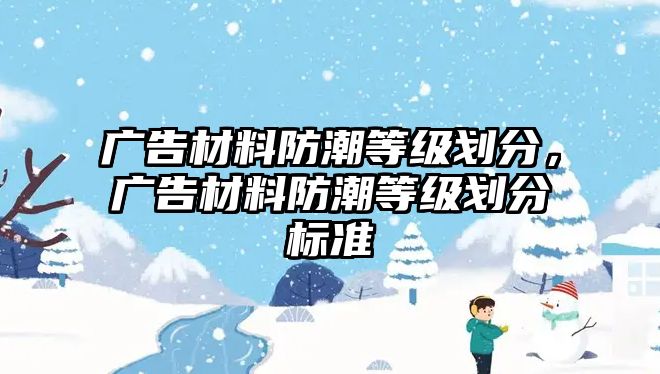 广告材料防潮等级划分，广告材料防潮等级划分标准